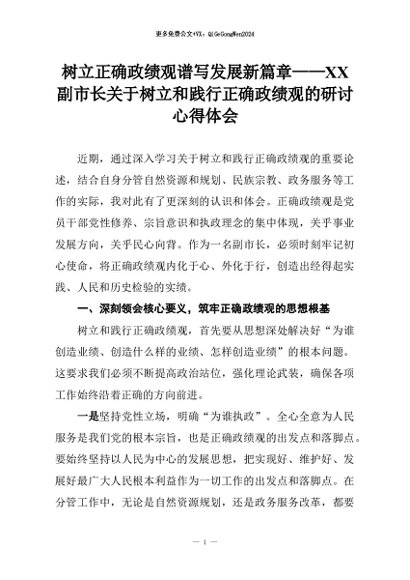 更多免费公文+VX：QiGeGongWen2024

树立正确政绩观谱写发展新篇章——XX副市长关于树立和践行正确政绩观的研讨心得体会

近期，通过深入学习关于树立和践行正确政绩观的重要论述，结合自身分管自然资源和规划、民族宗教、政务服务等工作的实际，我对此有了更深刻的认识和体会。正确政绩观是党员干部党性修养、宗旨意识和执政理念的集中体现，关乎事业发展方向，关乎民心向背。作为一名副市长，必须时刻牢记初心使命，将正确政绩观内化于心、外化于行，创造出经得起实践、人民和历史检验的实绩。

一、深刻领会核心要义，筑牢正确政绩观的思想根基

树立和践行正确政绩观，首先要从思想深处解决好“为谁创造业绩、创造什么样的业绩、怎样创造业绩”的根本问题。这要求我们必须不断提高政治站位，强化理论武装，确保各项工作始终沿着正确的方向前进。

一是坚持党性立场，明确“为谁执政”。全心全意为人民服务是我们党的根本宗旨，也是正确政绩观的出发点和落脚点。要始终坚持以人民为中心的发展思想，把实现好、维护好、发展好最广大人民根本利益作为一切工作的出发点和落脚点。在分管工作中，无论是自然资源规划，还是政务服务改革，都要

— 1 —